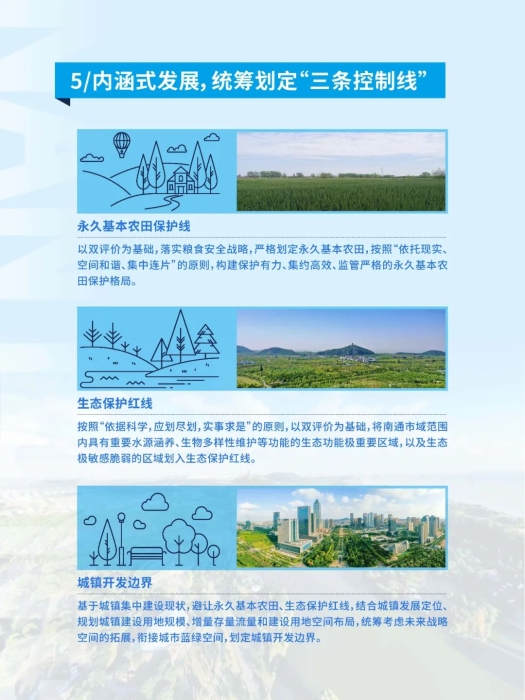 5/内涵式发展，统筹划定“三条控制线”

永久基本农田保护线

以双评价为基础，落实粮食安全战略，严格划定永久基本农田，按照“依托现实、空间和谐、集中连片”的原则，构建保护有力、集约高效、监管严格的永久基本农田保护格局。

生态保护红线

按照“依据科学，应划尽划，实事求是”的原则，以双评价为基础，将南通市域范围内具有重要水源涵养、生物多样性维护等功能的生态功能极重要区域，以及生态极敏感脆弱的区域划入生态保护红线。

城镇开发边界

基于城镇集中建设现状，避让永久基本农田、生态保护红线，结合城镇发展定位、规划城镇建设用地规模、增量存量流量和建设用地空间布局，统筹考虑未来战略空间的拓展，衔接城市蓝绿空间，划定城镇开发边界。